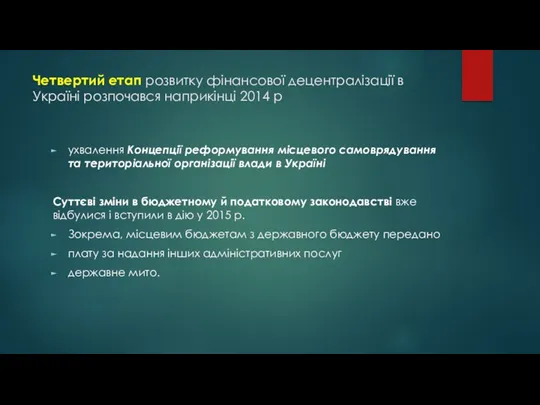 Четвертий етап розвитку фінансової децентралізації в Україні розпочався наприкінці 2014 р

ухвалення Концепції реформування місцевого самоврядування та територіальної організації влади в Україні

Суттєві зміни в бюджетному й податковому законодавстві вже відбулися і вступили в дію у 2015 р.

Зокрема, місцевим бюджетам з державного бюджету передано

плату за надання інших адміністративних послуг

державне мито.